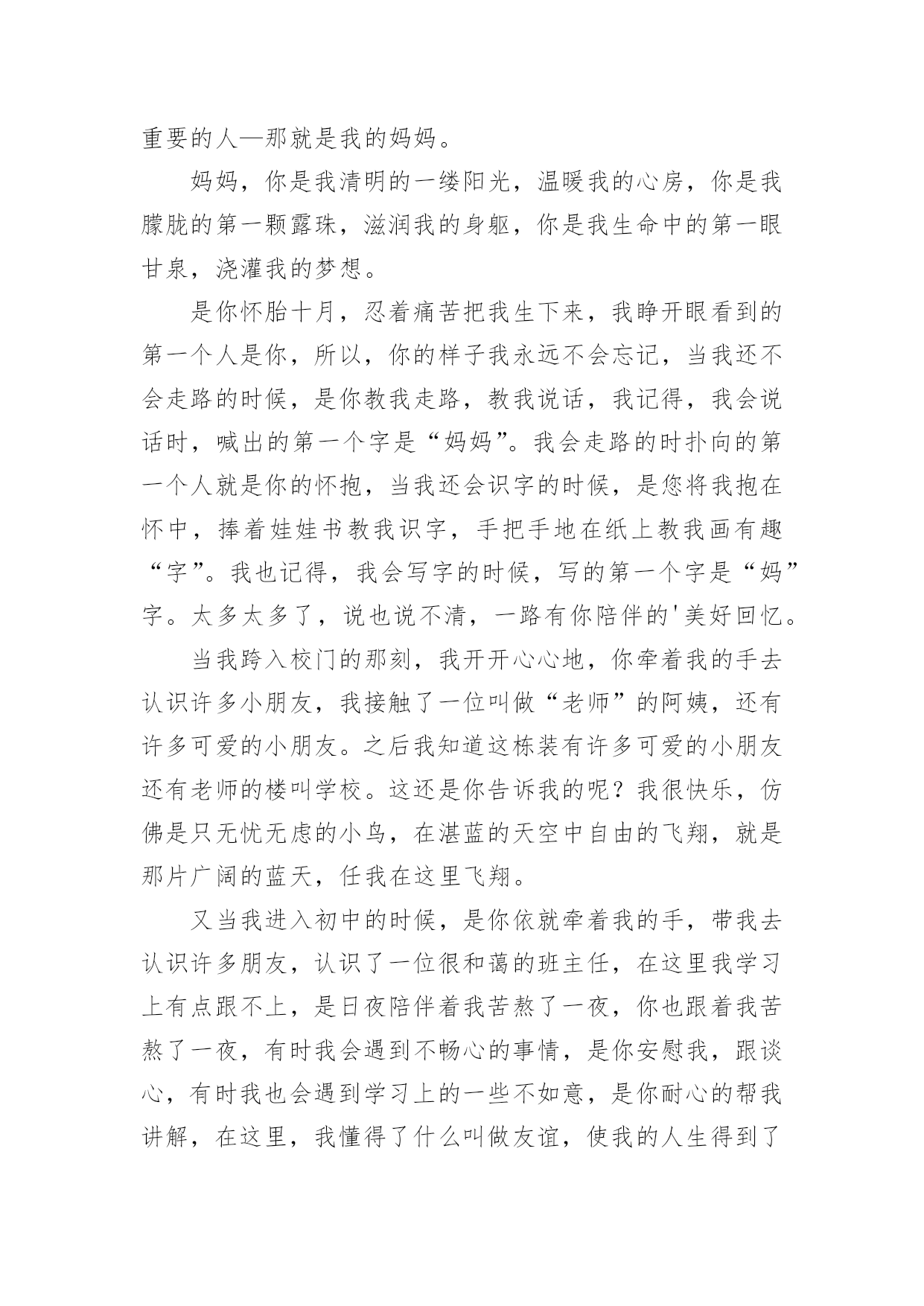 重要的人—那就是我的妈妈。

妈妈，你是我清明的一缕阳光，温暖我的心房，你是我朦胧的第一颗露珠，滋润我的身躯，你是我生命中的第一眼甘泉，浇灌我的梦想。

是你怀胎十月，忍着痛苦把我生下来，我睁开眼看到的第一个人是你，所以，你的样子我永远不会忘记，当我还不会走路的时候，是你教我走路，教我说话，我记得，我会说话时，喊出的第一个字是“妈妈”。我会走路的时扑向的第一个人就是你的怀抱，当我还会识字的时候，是您将我抱在怀中，捧着娃娃书教我识字，手把手地在纸上教我画有趣“字”。我也记得，我会写字的时候，写的第一个字是“妈”字。太多太多了，说也说不清，一路有你陪伴的'美好回忆。

当我跨入校门的那刻，我开开心心地，你牵着我的手去认识许多小朋友，我接触了一位叫做“老师”的阿姨，还有许多可爱的小朋友。之后我知道这栋装有许多可爱的小朋友还有老师的楼叫学校。这还是你告诉我的呢？我很快乐，仿佛是只无忧无虑的小鸟，在湛蓝的天空中自由的飞翔，就是那片广阔的蓝天，任我在这里飞翔。

又当我进入初中的时候，是你依就牵着我的手，带我去认识许多朋友，认识了一位很和蔼的班主任，在这里我学习上有点跟不上，是日夜陪伴着我苦熬了一夜，你也跟着我苦熬了一夜，有时我会遇到不畅心的事情，是你安慰我，跟谈心，有时我也会遇到学习上的一些不如意，是你耐心的帮我讲解，在这里，我懂得了什么叫做友谊，使我的人生得到了